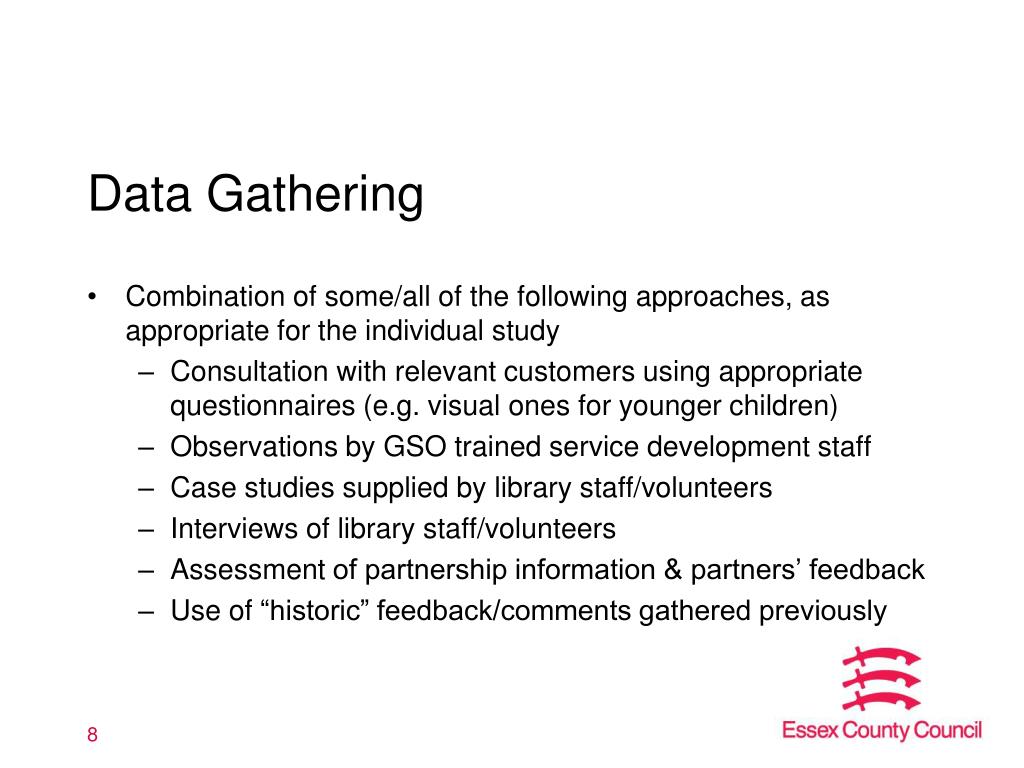 Data Gathering

• Combination of some/all of the following approaches, as appropriate for the individual study
– Consultation with relevant customers using appropriate questionnaires (e.g. visual ones for younger children)
– Observations by GSO trained service development staff
– Case studies supplied by library staff/volunteers
– Interviews of library staff/volunteers
– Assessment of partnership information & partners’ feedback
– Use of “historic” feedback/comments gathered previously

8

Essex County Council